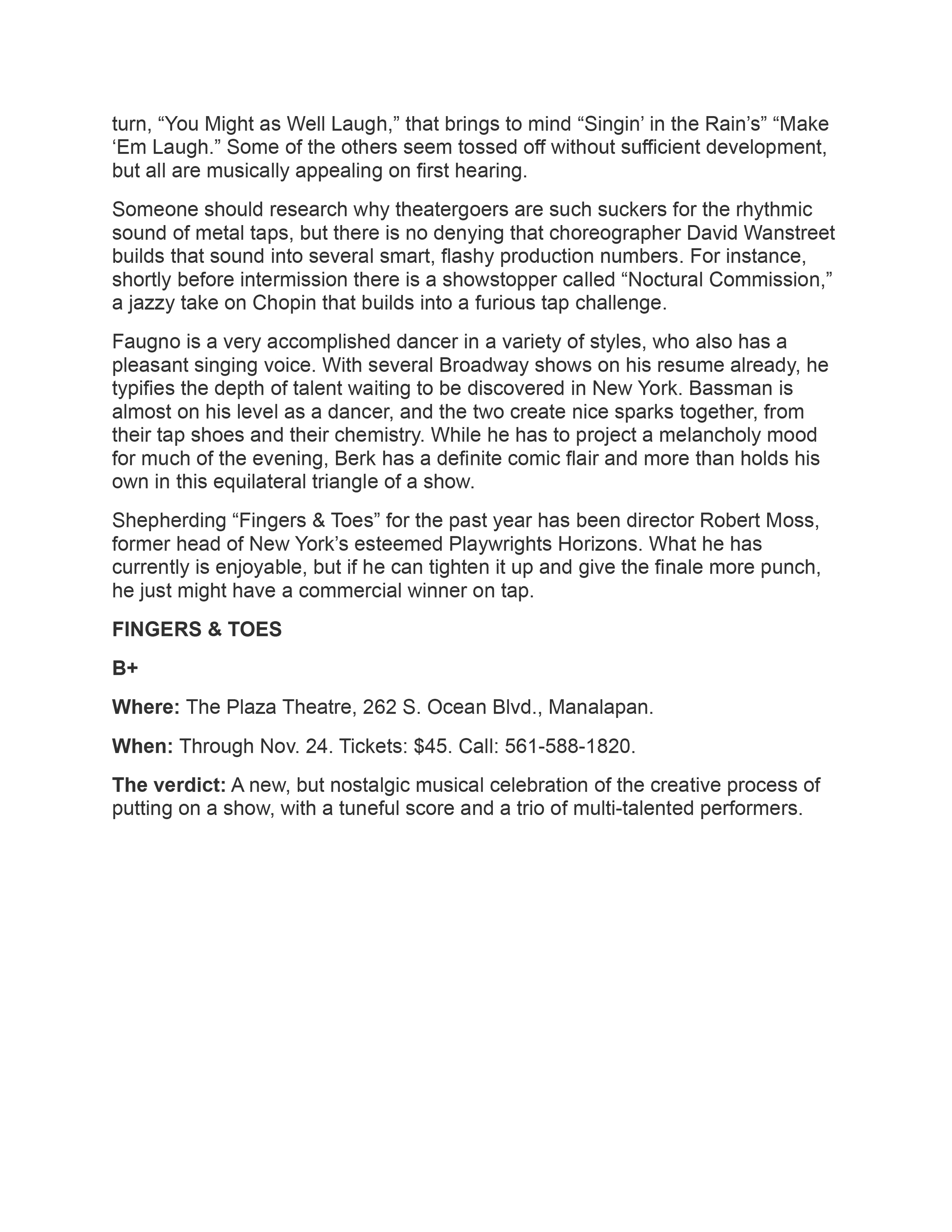 turn, “You Might as Well Laugh,” that brings to mind “Singin’ in the Rain’s” “Make ‘Em Laugh.” Some of the others seem tossed off without sufficient development, but all are musically appealing on first hearing.

Someone should research why theatergoers are such suckers for the rhythmic sound of metal taps, but there is no denying that choreographer David Wanstreet builds that sound into several smart, flashy production numbers. For instance, shortly before intermission there is a showstopper called “Noctural Commission,” a jazzy take on Chopin that builds into a furious tap challenge.

Faugno is a very accomplished dancer in a variety of styles, who also has a pleasant singing voice. With several Broadway shows on his resume already, he typifies the depth of talent waiting to be discovered in New York. Bassman is almost on his level as a dancer, and the two create nice sparks together, from their tap shoes and their chemistry. While he has to project a melancholy mood for much of the evening, Berk has a definite comic flair and more than holds his own in this equilateral triangle of a show.

Shepherding “Fingers & Toes” for the past year has been director Robert Moss, former head of New York’s esteemed Playwrights Horizons. What he has currently is enjoyable, but if he can tighten it up and give the finale more punch, he just might have a commercial winner on tap.

FINGERS & TOES

B+

Where: The Plaza Theatre, 262 S. Ocean Blvd., Manalapan.

When: Through Nov. 24. Tickets: $45. Call: 561-588-1820.

The verdict: A new, but nostalgic musical celebration of the creative process of putting on a show, with a tuneful score and a trio of multi-talented performers.